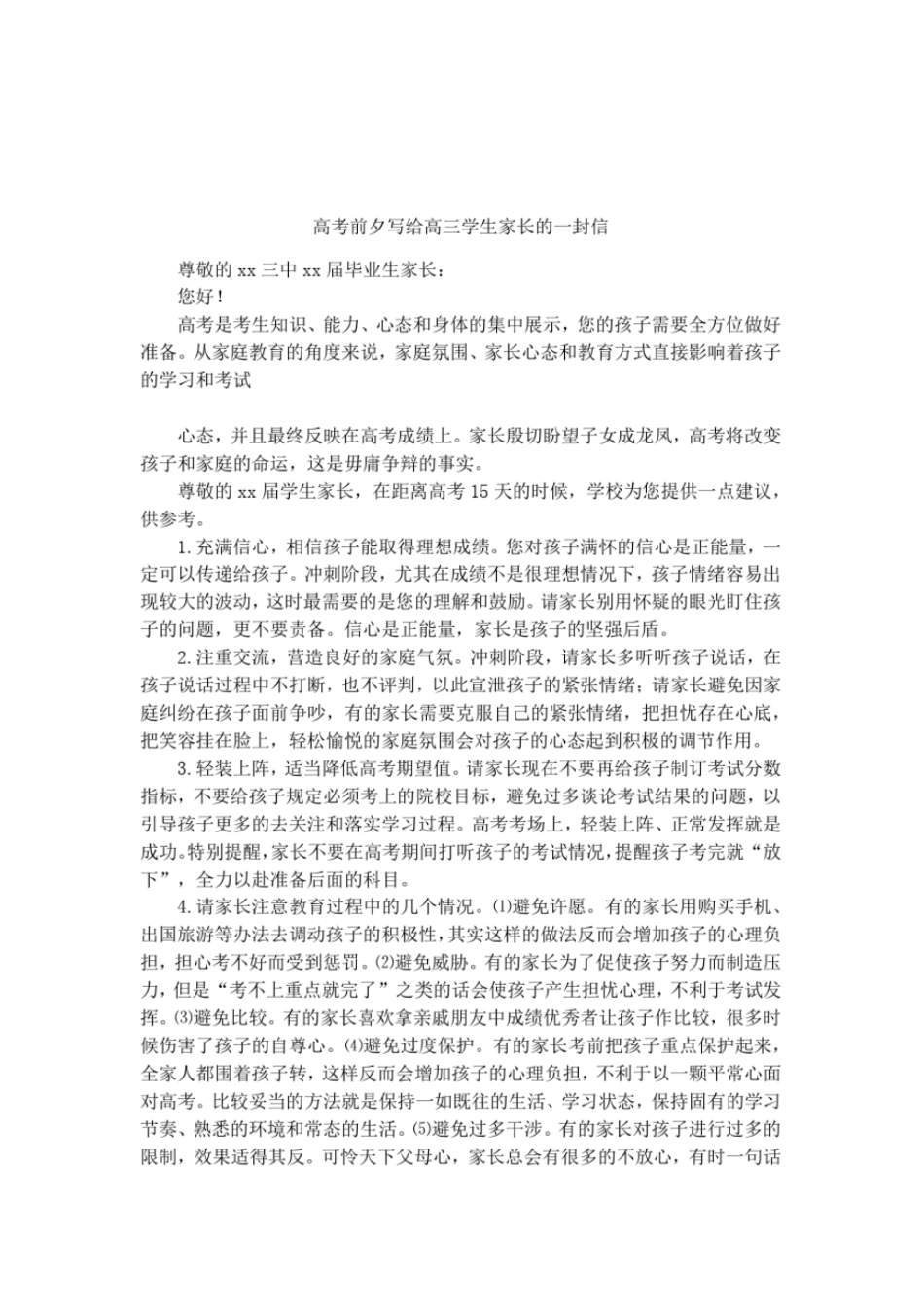 高考前夕写给高三学生家长的一封信

尊敬的 xx 三中 xx 届毕业生家长：

您好！

高考是考生知识、能力、心态和身体的集中展示，您的孩子需要全方位做好准备。从家庭教育的角度来说，家庭氛围、家长心态和教育方式直接影响着孩子的学习和考试

心态，并且最终反映在高考成绩上。家长殷切盼望子女成龙凤，高考将改变孩子和家庭的命运，这是毋庸争辩的事实。

尊敬的 xx 届学生家长，在距离高考 15 天的时候，学校为您提供一点建议，供参考。

1.充满信心，相信孩子能取得理想成绩。您对孩子满怀的信心是正能量，一定可以传递给孩子。冲刺阶段，尤其在成绩不是很理想情况下，孩子情绪容易出现较大的波动，这时最需要的是您的理解和鼓励。请家长别用怀疑的眼光盯住孩子的问题，更不要责备。信心是正能量，家长是孩子的坚强后盾。

2.注重交流，营造良好的家庭气氛。冲刺阶段，请家长多听听孩子说话，在孩子说话过程中不打断，也不评判，以此宣泄孩子的紧张情绪；请家长避免因家庭纠纷在孩子面前争吵，有的家长需要克服自己的紧张情绪，把担忧存在心底，把笑容挂在脸上，轻松愉悦的家庭氛围会对孩子的心态起到积极的调节作用。

3.轻装上阵，适当降低高考期望值。请家长现在不要再给孩子制订考试分数指标，不要给孩子规定必须考上的院校目标，避免过多谈论考试结果的问题，以引导孩子更多的去关注和落实学习过程。高考考场上，轻装上阵、正常发挥就是成功。特别提醒，家长不要在高考期间打听孩子的考试情况，提醒孩子考完就“放下”，全力以赴准备后面的科目。

4.请家长注意教育过程中的几个情况。⑴避免许愿。有的家长用购买手机、出国旅游等办法去调动孩子的积极性，其实这样的做法反而会增加孩子的心理负担，担心考不好而受到惩罚。⑵避免威胁。有的家长为了促使孩子努力而制造压力，但是“考不上重点就完了”之类的话会使孩子产生担忧心理，不利于考试发挥。⑶避免比较。有的家长喜欢拿亲戚朋友中成绩优秀者让孩子作比较，很多时候伤害了孩子的自尊心。⑷避免过度保护。有的家长考前把孩子重点保护起来，全家人都围着孩子转，这样反而会增加孩子的心理负担，不利于以一颗平常心面对高考。比较妥当的方法就是保持一如既往的生活、学习状态，保持固有的学习节奏、熟悉的环境和常态的生活。⑸避免过多干涉。有的家长对孩子进行过多的限制，效果适得其反。可怜天下父母心，家长总会有很多的不放心，有时一句话